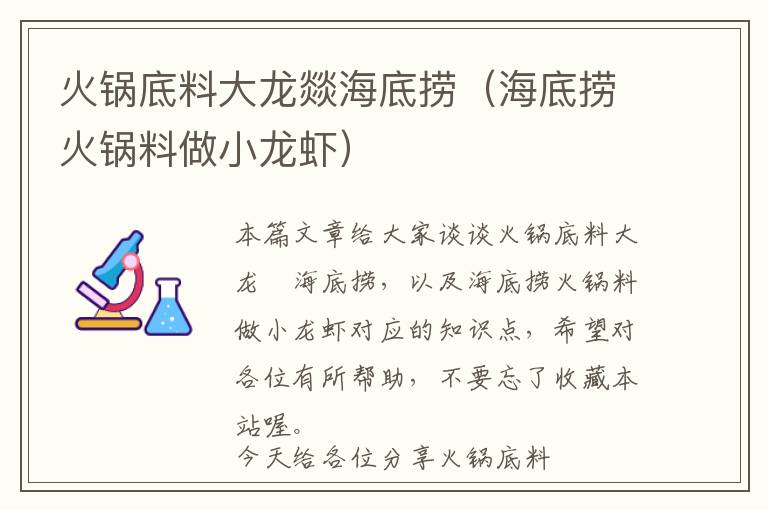 火锅底料大龙燚海底捞（海底捞火锅料做小龙虾）

本篇文章给大家谈谈火锅底料大龙 海底捞，以及海底捞火锅料做小龙虾对应的知识点，希望对各位有所帮助，不要忘了收藏本站喔。
今天给各位分享火锅底料